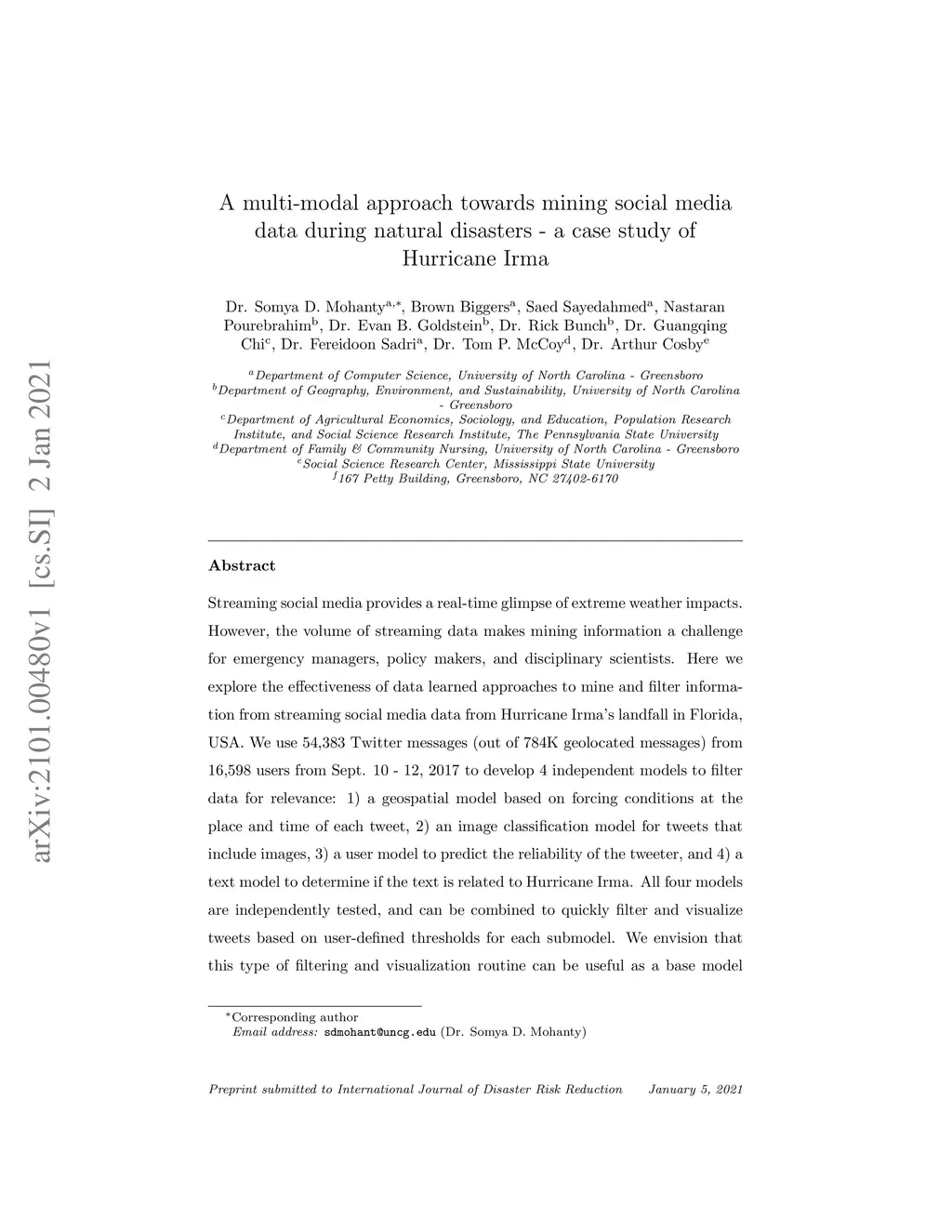 arXiv:2101.00480v1 [cs.SI] 2 Jan 2021

A multi-modal approach towards mining social media data during natural disasters - a case study of Hurricane Irma

Dr. Somya D. Mohanty$^{a,*}$, Brown Biggers$^{a}$, Saed Sayedahmed$^{a}$, Nastaran Pourebrahim$^{b}$, Dr. Evan B. Goldstein$^{b}$, Dr. Rick Bunch$^{b}$, Dr. Guangqing Chi$^{c}$, Dr. Fereidoon Sadri$^{a}$, Dr. Tom P. McCoy$^{d}$, Dr. Arthur Cosby$^{e}$

$^{a}$Department of Computer Science, University of North Carolina - Greensboro
$^{b}$Department of Geography, Environment, and Sustainability, University of North Carolina - Greensboro
$^{c}$Department of Agricultural Economics, Sociology, and Education, Population Research Institute, and Social Science Research Institute, The Pennsylvania State University
$^{d}$Department of Family & Community Nursing, University of North Carolina - Greensboro
$^{e}$Social Science Research Center, Mississippi State University
$^{f}$167 Petty Building, Greensboro, NC 27402-6170

Abstract

Streaming social media provides a real-time glimpse of extreme weather impacts. However, the volume of streaming data makes mining information a challenge for emergency managers, policy makers, and disciplinary scientists. Here we explore the effectiveness of data learned approaches to mine and filter information from streaming social media data from Hurricane Irma's landfall in Florida, USA. We use 54,383 Twitter messages (out of 784K geolocated messages) from 16,598 users from Sept. 10 - 12, 2017 to develop 4 independent models to filter data for relevance: 1) a geospatial model based on forcing conditions at the place and time of each tweet, 2) an image classification model for tweets that include images, 3) a user model to predict the reliability of the tweeter, and 4) a text model to determine if the text is related to Hurricane Irma. All four models are independently tested, and can be combined to quickly filter and visualize tweets based on user-defined thresholds for each submodel. We envision that this type of filtering and visualization routine can be useful as a base model

$^{*}$Corresponding author
Email address: sdmohant@uncg.edu (Dr. Somya D. Mohanty)

Preprint submitted to International Journal of Disaster Risk Reduction January 5, 2021